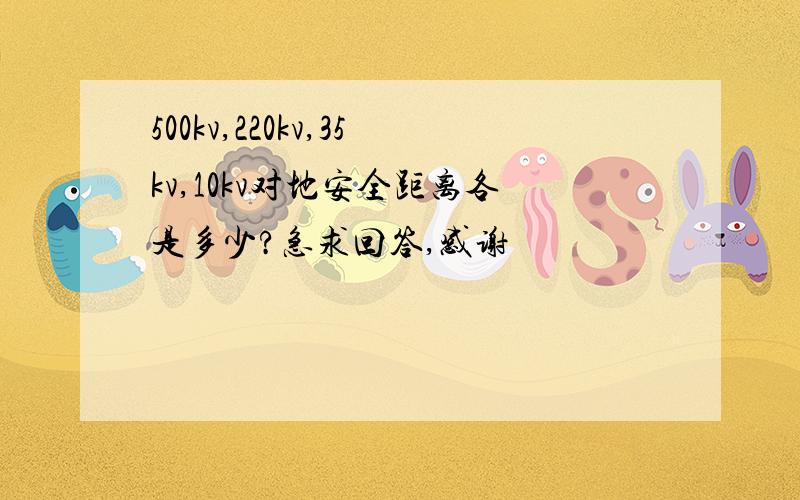 500kv,220kv,35kv,10kv对地安全距离各是多少?急求回答,感谢